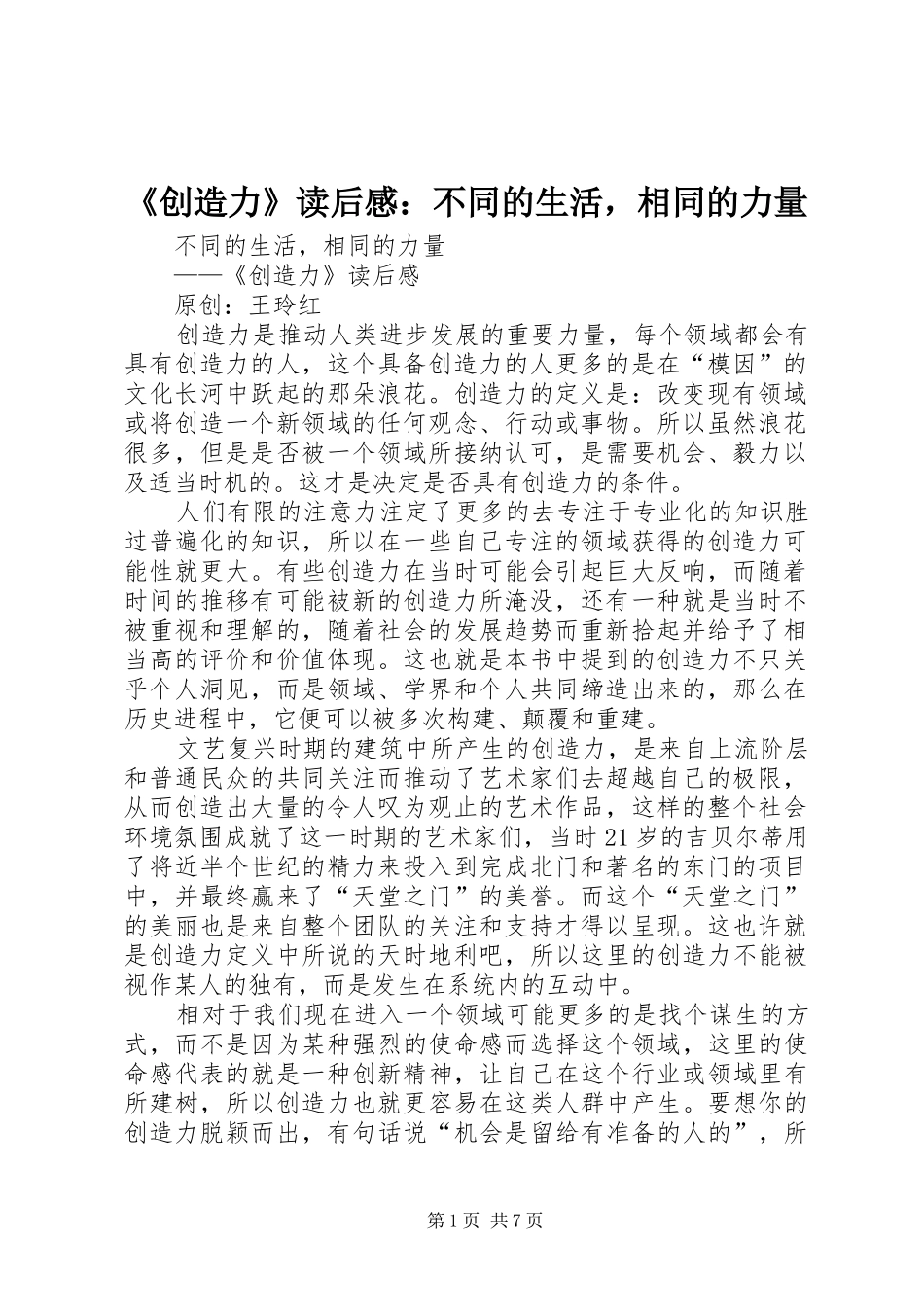 《创造力》读后感：不同的生活，相同的力量

不同的生活，相同的力量

——《创造力》读后感

原创：王玲红

创造力是推动人类进步发展的重要力量，每个领域都会有具有创造力的人，这个具备创造力的人更多的是在“模因”的文化长河中跃起的那朵浪花。创造力的定义是：改变现有领域或将创造一个新领域的任何观念、行动或事物。所以虽然浪花很多，但是是否被一个领域所接纳认可，是需要机会、毅力以及适当时机的。这才是决定是否具有创造力的条件。

人们有限的注意力注定了更多的去专注于专业化的知识胜过普遍化的知识，所以在一些自己专注的领域获得的创造力可能性就更大。有些创造力在当时可能会引起巨大反响，而随着时间的推移有可能被新的创造力所淹没，还有一种就是当时不被重视和理解的，随着社会的发展趋势而重新拾起并给予了相当高的评价和价值体现。这也就是本书中提到的创造力不只关乎个人洞见，而是领域、学界和个人共同缔造出来的，那么在历史进程中，它便可以被多次构建、颠覆和重建。

文艺复兴时期的建筑中所产生的创造力，是来自上流阶层和普通民众的共同关注而推动了艺术家们去超越自己的极限，从而创造出大量的令人叹为观止的艺术作品，这样的整个社会环境氛围成就了这一时期的艺术家们，当时21岁的吉贝尔蒂用了将近半个世纪的精力来投入到完成北门和著名的东门的项目中，并最终赢来了“天堂之门”的美誉。而这个“天堂之门”的美丽也是来自整个团队的关注和支持才得以呈现。这也许就是创造力定义中所说的天时地利吧，所以这里的创造力不能被视作某人的独有，而是发生在系统内的互动中。

相对于我们现在进入一个领域可能更多的是找个谋生的方式，而不是因为某种强烈的使命感而选择这个领域，这里的使命感代表的就是一种创新精神，让自己在这个行业或领域里有所建树，所以创造力也就更容易在这类人群中产生。要想你的创造力脱颖而出，有句话说“机会是留给有准备的人的”，所

第1页 共7页